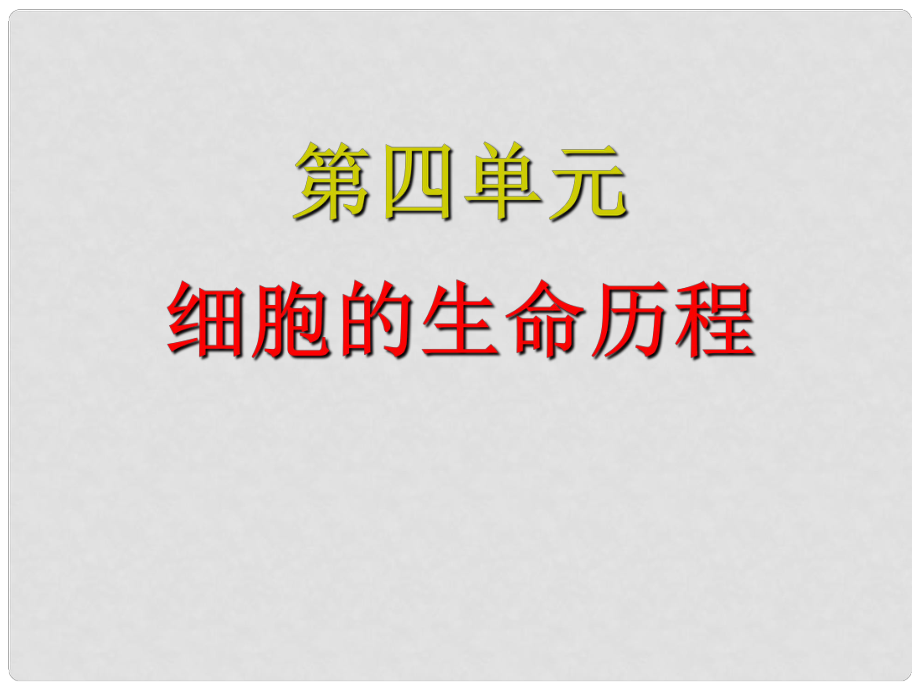 第四单元

细胞的生命历程